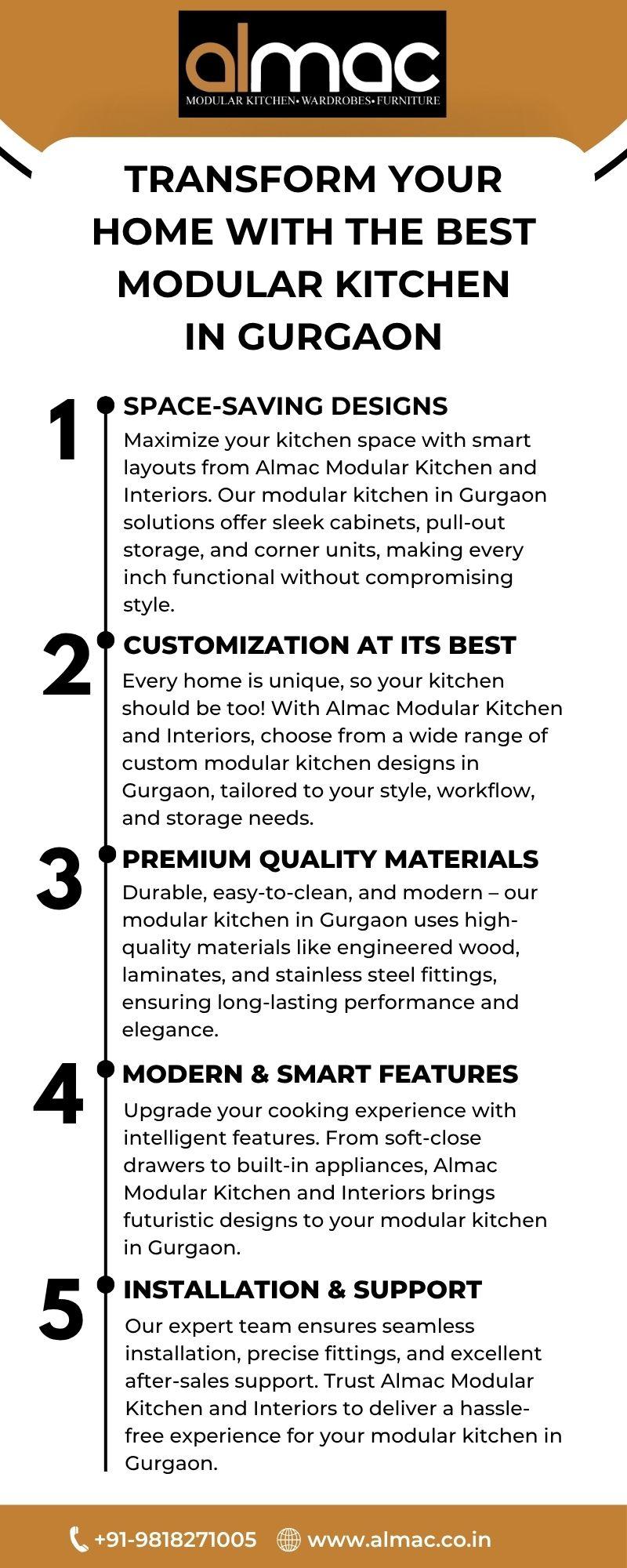 almac
MODULAR KITCHEN• WARDROBES• FURNITURE

TRANSFORM YOUR HOME WITH THE BEST MODULAR KITCHEN IN GURGAON

1 SPACE-SAVING DESIGNS
Maximize your kitchen space with smart layouts from Almac Modular Kitchen and Interiors. Our modular kitchen in Gurgaon solutions offer sleek cabinets, pull-out storage, and corner units, making every inch functional without compromising style.

2 CUSTOMIZATION AT ITS BEST
Every home is unique, so your kitchen should be too! With Almac Modular Kitchen and Interiors, choose from a wide range of custom modular kitchen designs in Gurgaon, tailored to your style, workflow, and storage needs.

3 PREMIUM QUALITY MATERIALS
Durable, easy-to-clean, and modern – our modular kitchen in Gurgaon uses high-quality materials like engineered wood, laminates, and stainless steel fittings, ensuring long-lasting performance and elegance.

4 MODERN & SMART FEATURES
Upgrade your cooking experience with intelligent features. From soft-close drawers to built-in appliances, Almac Modular Kitchen and Interiors brings futuristic designs to your modular kitchen in Gurgaon.

5 INSTALLATION & SUPPORT
Our expert team ensures seamless installation, precise fittings, and excellent after-sales support. Trust Almac Modular Kitchen and Interiors to deliver a hassle-free experience for your modular kitchen in Gurgaon.

+91-9818271005 www.almac.co.in